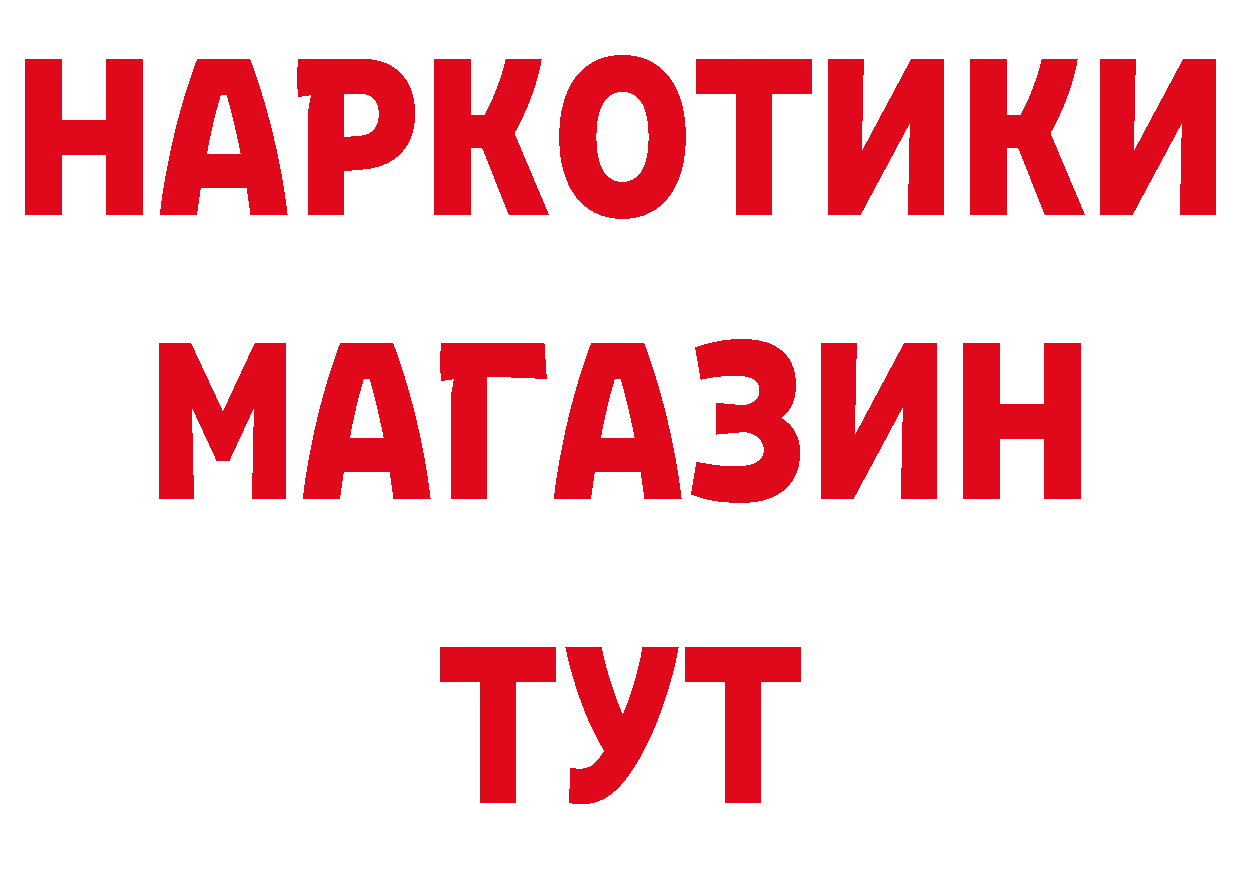 НАРКОТИКИ
МАГАЗИН
ТУТ